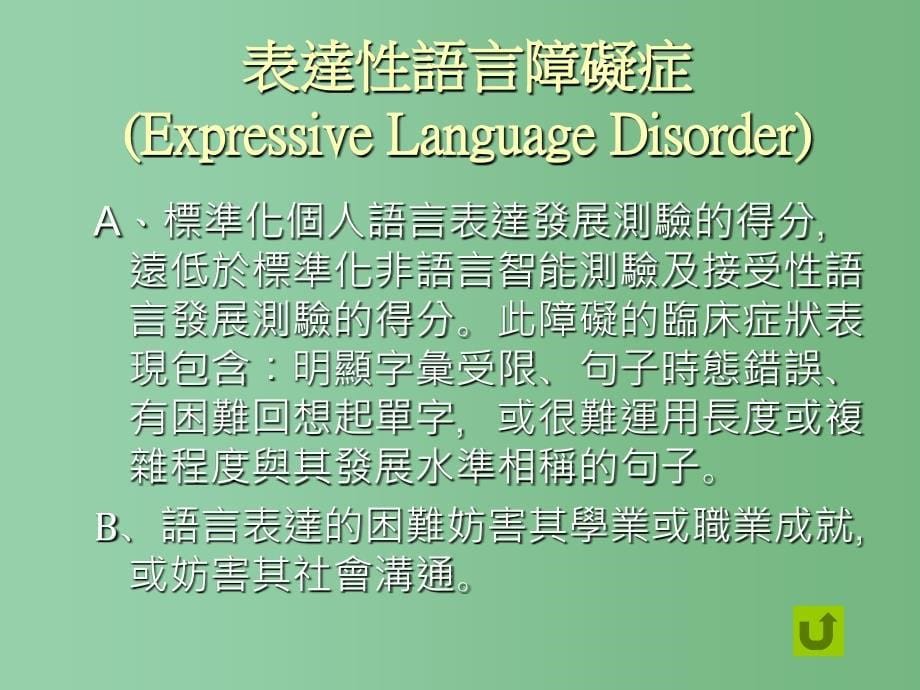 表達性語言障礙症
(Expressive Language Disorder)

A、標準化個人語言表達發展測驗的得分，遠低於標準化非語言智能測驗及接受性語言發展測驗的得分。此障礙的臨床症狀表現包含：明顯字彙受限、句子時態錯誤、有困難回想起單字，或很難運用長度或複雜程度與其發展水準相稱的句子。

B、語言表達的困難妨害其學業或職業成就，或妨害其社會溝通。